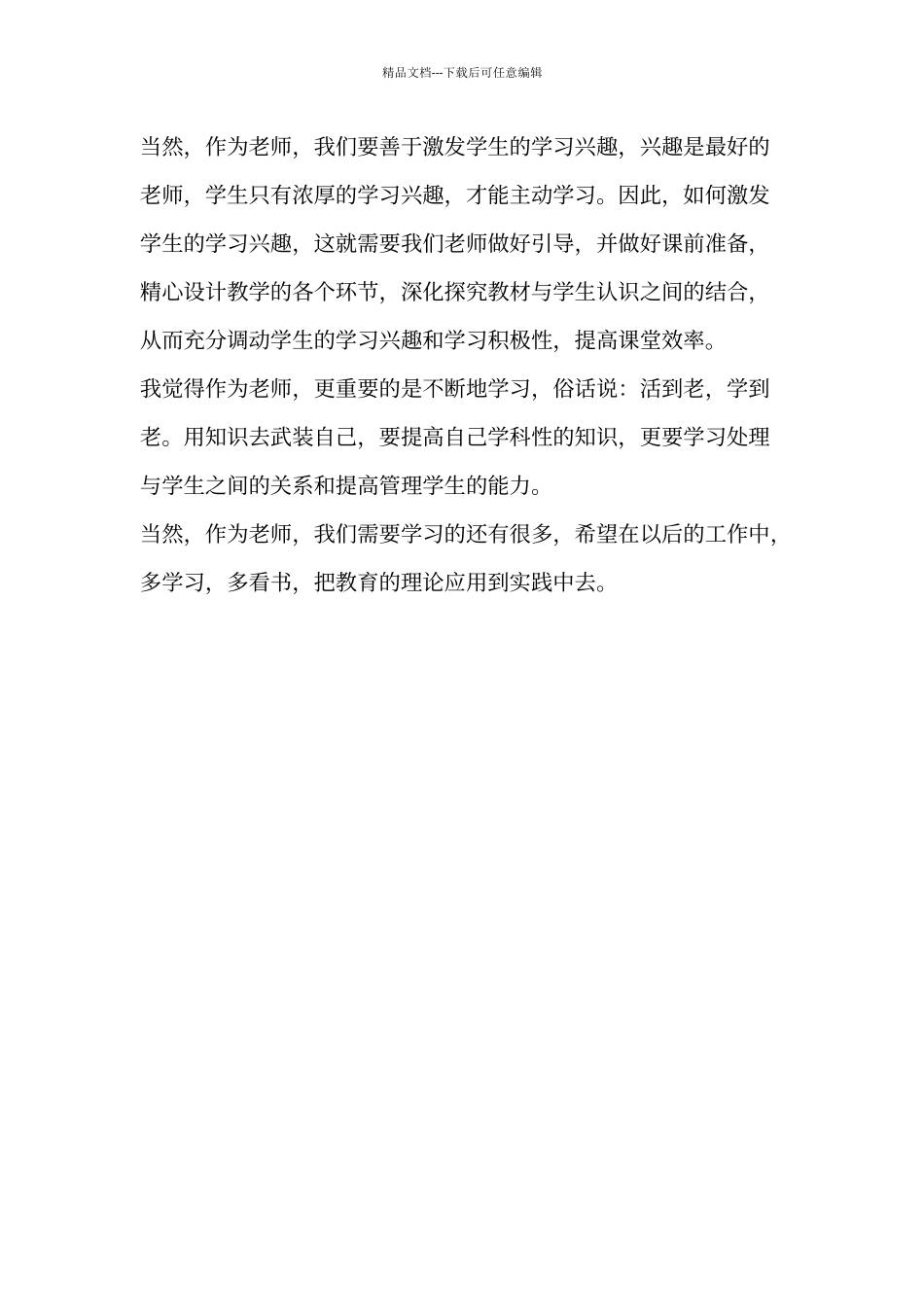 精品文档---下载后可任意编辑

当然，作为老师，我们要善于激发学生的学习兴趣，兴趣是最好的老师，学生只有浓厚的学习兴趣，才能主动学习。因此，如何激发学生的学习兴趣，这就需要我们老师做好引导，并做好课前准备，精心设计教学的各个环节，深化探究教材与学生认识之间的结合，从而充分调动学生的学习兴趣和学习积极性，提高课堂效率。

我觉得作为老师，更重要的是不断地学习，俗话说：活到老，学到老。用知识去武装自己，要提高自己学科性的知识，更要学习处理与学生之间的关系和提高管理学生的能力。

当然，作为老师，我们需要学习的还有很多，希望在以后的工作中，多学习，多看书，把教育的理论应用到实践中去。